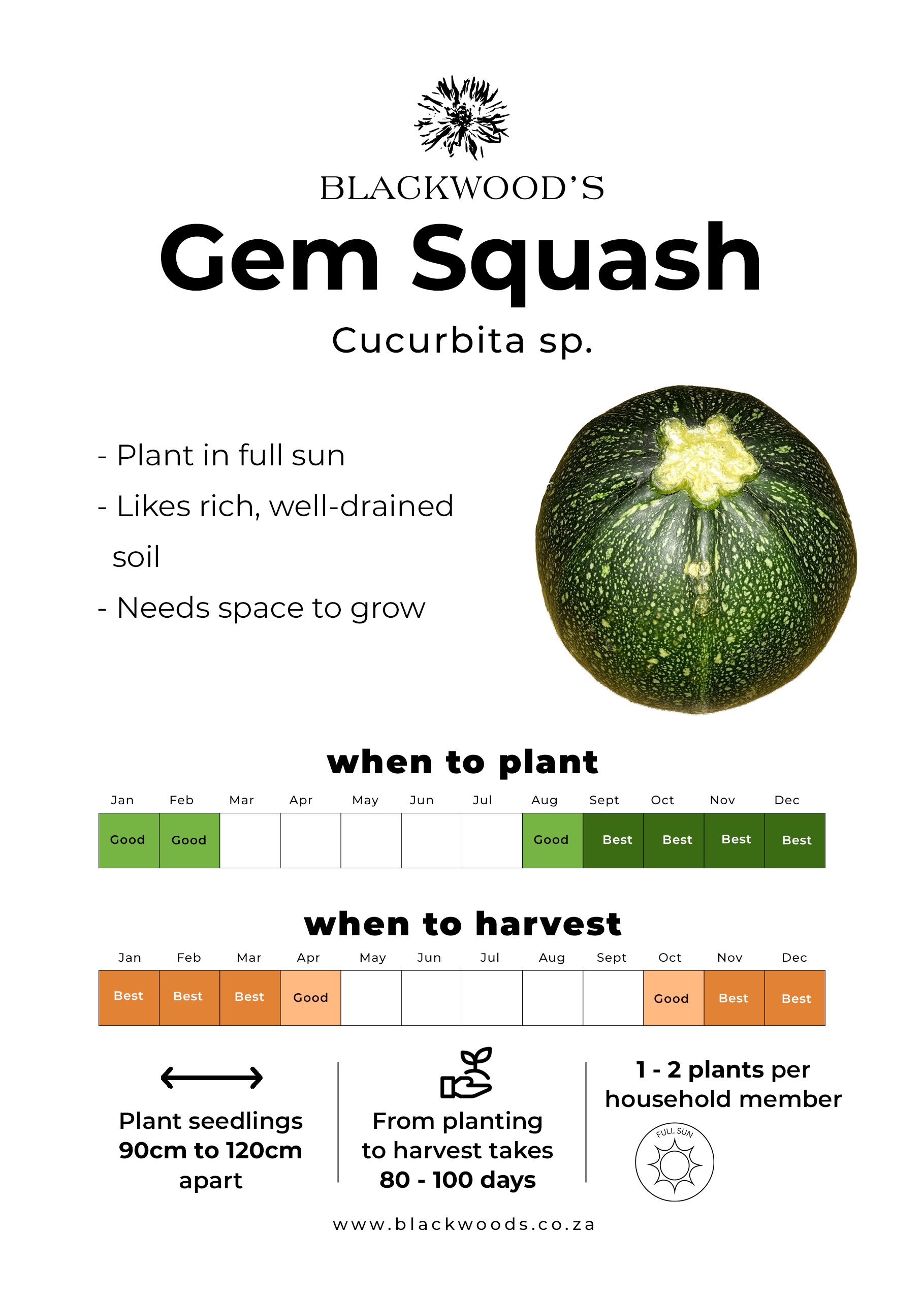 BLACKWOOD'S

Gem Squash

Cucurbita sp.

- Plant in full sun
- Likes rich, well-drained soil
- Needs space to grow

when to plant

| Jan | Feb | Mar | Apr | May | Jun | Jul | Aug | Sept | Oct | Nov | Dec |
|---|---|---|---|---|---|---|---|---|---|---|---|
| Good | Good | | | | | | Good | Best | Best | Best | Best |

when to harvest

| Jan | Feb | Mar | Apr | May | Jun | Jul | Aug | Sept | Oct | Nov | Dec |
|---|---|---|---|---|---|---|---|---|---|---|---|
| Best | Best | Best | Good | | | | | | Good | Best | Best |

Plant seedlings 90cm to 120cm apart

From planting to harvest takes 80 - 100 days

1 - 2 plants per household member

FULL SUN

www.blackwoods.co.za